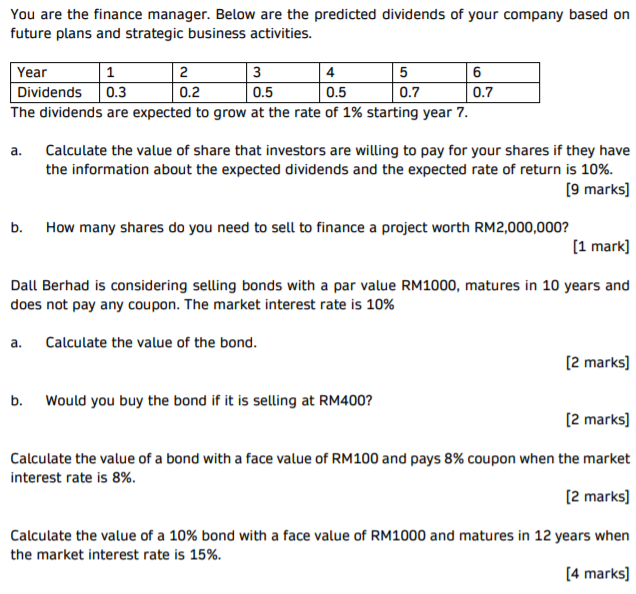 You are the finance manager. Below are the predicted dividends of your company based on future plans and strategic business activities.

| Year | 1 | 2 | 3 | 4 | 5 | 6 |
|---|---|---|---|---|---|---|
| Dividends | 0.3 | 0.2 | 0.5 | 0.5 | 0.7 | 0.7 |

The dividends are expected to grow at the rate of 1% starting year 7.

a. Calculate the value of share that investors are willing to pay for your shares if they have the information about the expected dividends and the expected rate of return is 10%.
[9 marks]

b. How many shares do you need to sell to finance a project worth RM2,000,000?
[1 mark]

Dall Berhad is considering selling bonds with a par value RM1000, matures in 10 years and does not pay any coupon. The market interest rate is 10%

a. Calculate the value of the bond.
[2 marks]

b. Would you buy the bond if it is selling at RM400?
[2 marks]

Calculate the value of a bond with a face value of RM100 and pays 8% coupon when the market interest rate is 8%.
[2 marks]

Calculate the value of a 10% bond with a face value of RM1000 and matures in 12 years when the market interest rate is 15%.
[4 marks]